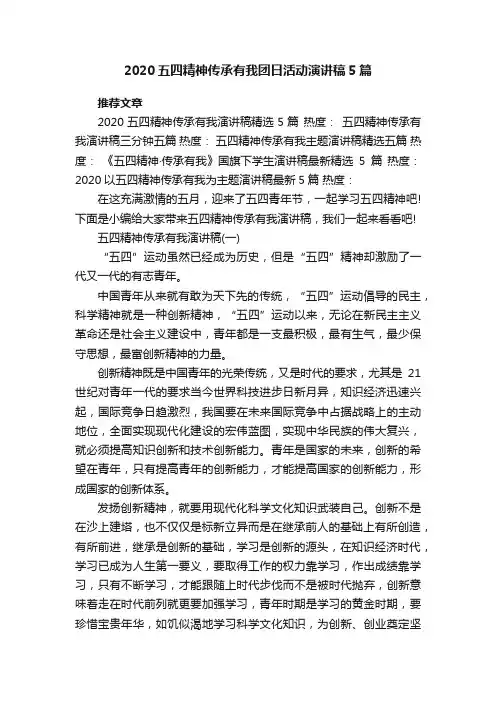 2020五四精神传承有我团日活动演讲稿5篇

推荐文章

2020五四精神传承有我演讲稿精选5篇 热度： 五四精神传承有我演讲稿三分钟五篇 热度： 五四精神传承有我主题演讲稿精选五篇 热度： 《五四精神·传承有我》国旗下学生演讲稿最新精选 5 篇 热度： 2020以五四精神传承有我为主题演讲稿最新5篇 热度：

在这充满激情的五月，迎来了五四青年节，一起学习五四精神吧!下面是小编给大家带来五四精神传承有我演讲稿，我们一起来看看吧!

五四精神传承有我演讲稿(一)

“五四”运动虽然已经成为历史，但是“五四”精神却激励了一代又一代的有志青年。

中国青年从来就有敢为天下先的传统，“五四”运动倡导的民主，科学精神就是一种创新精神，“五四”运动以来，无论在新民主主义革命还是社会主义建设中，青年都是一支最积极，最有生气，最少保守思想，最富创新精神的力量。

创新精神既是中国青年的光荣传统，又是时代的要求，尤其是 21世纪对青年一代的要求当今世界科技进步日新月异，知识经济迅速兴起，国际竞争日趋激烈，我国要在未来国际竞争中占据战略上的主动地位，全面实现现代化建设的宏伟蓝图，实现中华民族的伟大复兴，就必须提高知识创新和技术创新能力。青年是国家的未来，创新的希望在青年，只有提高青年的创新能力，才能提高国家的创新能力，形成国家的创新体系。

发扬创新精神，就要用现代化科学文化知识武装自己。创新不是在沙上建塔，也不仅仅是标新立异而是在继承前人的基础上有所创造，有所前进，继承是创新的基础，学习是创新的源头，在知识经济时代，学习已成为人生第一要义，要取得工作的权力靠学习，作出成绩靠学习，只有不断学习，才能跟随上时代步伐而不是被时代抛弃，创新意味着走在时代前列就更要加强学习，青年时期是学习的黄金时期，要珍惜宝贵年华，如饥似渴地学习科学文化知识，为创新、创业奠定坚